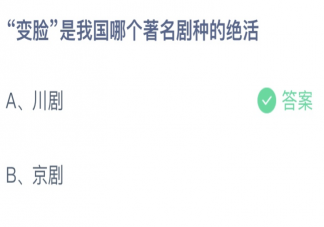 “变脸”是我国哪个著名剧种的绝活

A、川剧

答案

B、京剧